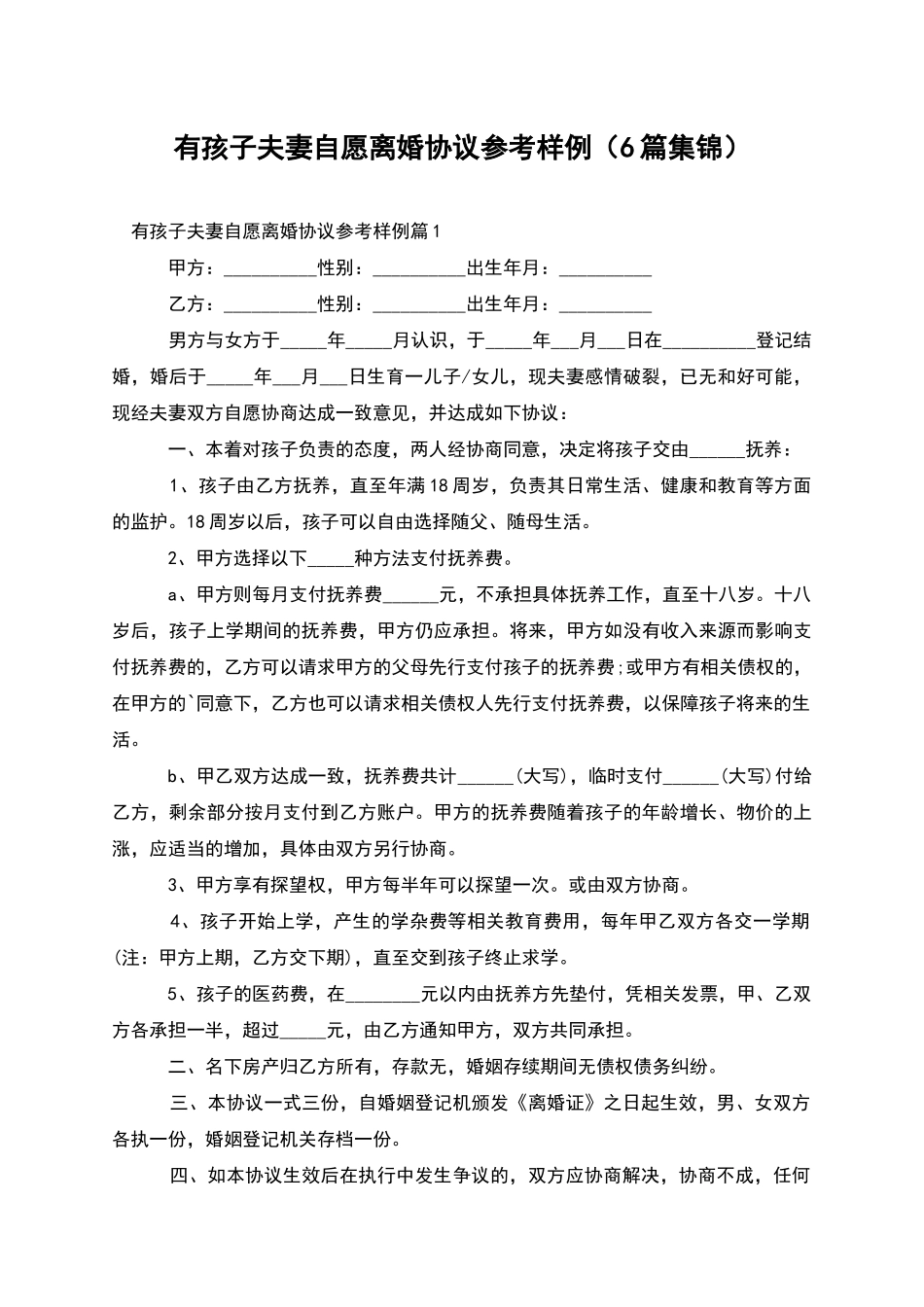 有孩子夫妻自愿离婚协议参考样例（6篇集锦）

有孩子夫妻自愿离婚协议参考样例篇1

甲方：__________性别：__________出生年月：__________

乙方：__________性别：__________出生年月：__________

男方与女方于_____年_____月认识，于_____年___月___日在__________登记结婚，婚后于_____年___月___日生育一儿子/女儿，现夫妻感情破裂，已无和好可能，现经夫妻双方自愿协商达成一致意见，并达成如下协议：

一、本着对孩子负责的态度，两人经协商同意，决定将孩子交由______抚养：

1、孩子由乙方抚养，直至年满18周岁，负责其日常生活、健康和教育等方面的监护。18周岁以后，孩子可以自由选择随父、随母生活。

2、甲方选择以下_____种方法支付抚养费。

a、甲方则每月支付抚养费______元，不承担具体抚养工作，直至十八岁。十八岁后，孩子上学期间的抚养费，甲方仍应承担。将来，甲方如没有收入来源而影响支付抚养费的，乙方可以请求甲方的父母先行支付孩子的抚养费;或甲方有相关债权的，在甲方的`同意下，乙方也可以请求相关债权人先行支付抚养费，以保障孩子将来的生活。

b、甲乙双方达成一致，抚养费共计______(大写)，临时支付______(大写)付给乙方，剩余部分按月支付到乙方账户。甲方的抚养费随着孩子的年龄增长、物价的上涨，应适当的增加，具体由双方另行协商。

3、甲方享有探望权，甲方每半年可以探望一次。或由双方协商。

4、孩子开始上学，产生的学杂费等相关教育费用，每年甲乙双方各交一学期(注：甲方上期，乙方交下期)，直至交到孩子终止求学。

5、孩子的医药费，在________元以内由抚养方先垫付，凭相关发票，甲、乙双方各承担一半，超过_____元，由乙方通知甲方，双方共同承担。

二、名下房产归乙方所有，存款无，婚姻存续期间无债权债务纠纷。

三、本协议一式三份，自婚姻登记机颁发《离婚证》之日起生效，男、女双方各执一份，婚姻登记机关存档一份。

四、如本协议生效后在执行中发生争议的，双方应协商解决，协商不成，任何